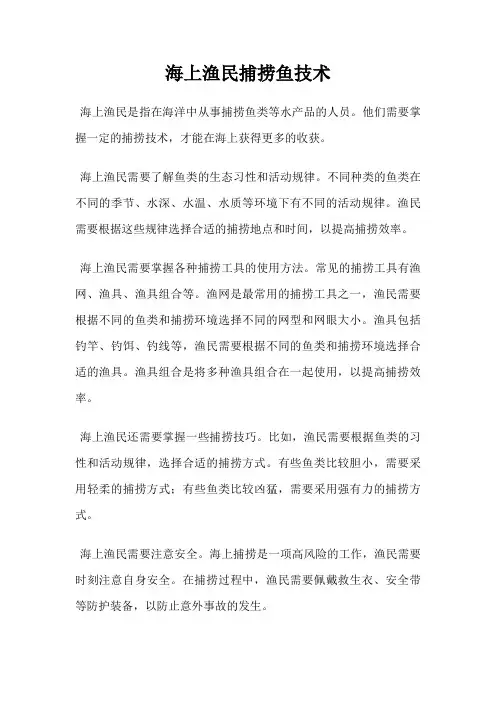 海上渔民捕捞鱼技术

海上渔民是指在海洋中从事捕捞鱼类等水产品的人员。他们需要掌握一定的捕捞技术，才能在海上获得更多的收获。

海上渔民需要了解鱼类的生态习性和活动规律。不同种类的鱼类在不同的季节、水深、水温、水质等环境下有不同的活动规律。渔民需要根据这些规律选择合适的捕捞地点和时间，以提高捕捞效率。

海上渔民需要掌握各种捕捞工具的使用方法。常见的捕捞工具有渔网、渔具、渔具组合等。渔网是最常用的捕捞工具之一，渔民需要根据不同的鱼类和捕捞环境选择不同的网型和网眼大小。渔具包括钓竿、钓饵、钓线等，渔民需要根据不同的鱼类和捕捞环境选择合适的渔具。渔具组合是将多种渔具组合在一起使用，以提高捕捞效率。

海上渔民还需要掌握一些捕捞技巧。比如，渔民需要根据鱼类的习性和活动规律，选择合适的捕捞方式。有些鱼类比较胆小，需要采用轻柔的捕捞方式；有些鱼类比较凶猛，需要采用强有力的捕捞方式。

海上渔民需要注意安全。海上捕捞是一项高风险的工作，渔民需要时刻注意自身安全。在捕捞过程中，渔民需要佩戴救生衣、安全带等防护装备，以防止意外事故的发生。